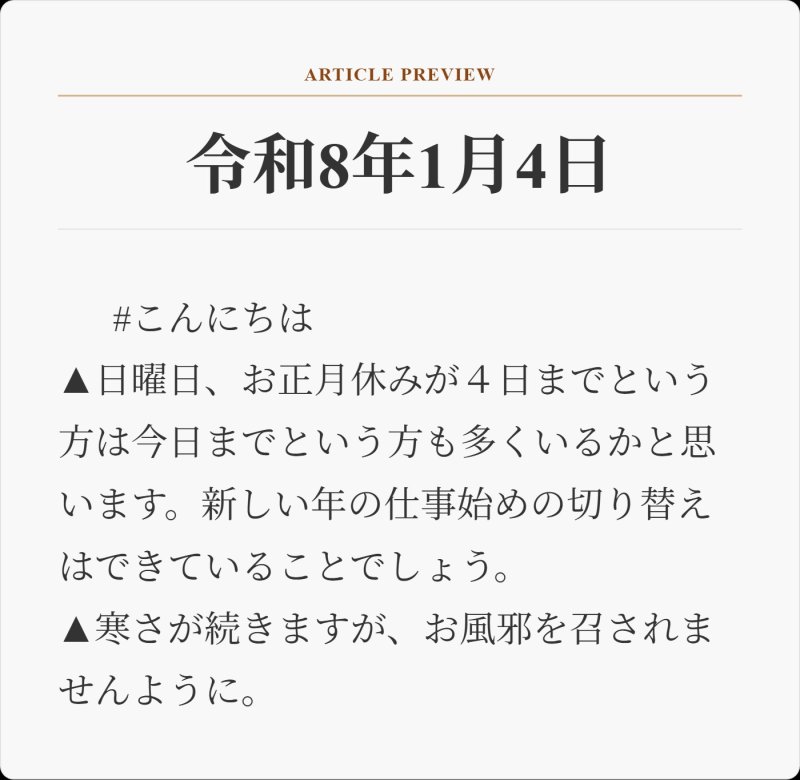 ARTICLE PREVIEW

令和8年1月4日

#こんにちは

▲日曜日、お正月休みが４日までという方は今日までという方も多くいるかと思います。新しい年の仕事始めの切り替えはできていることでしょう。

▲寒さが続きますが、お風邪を召されませんように。